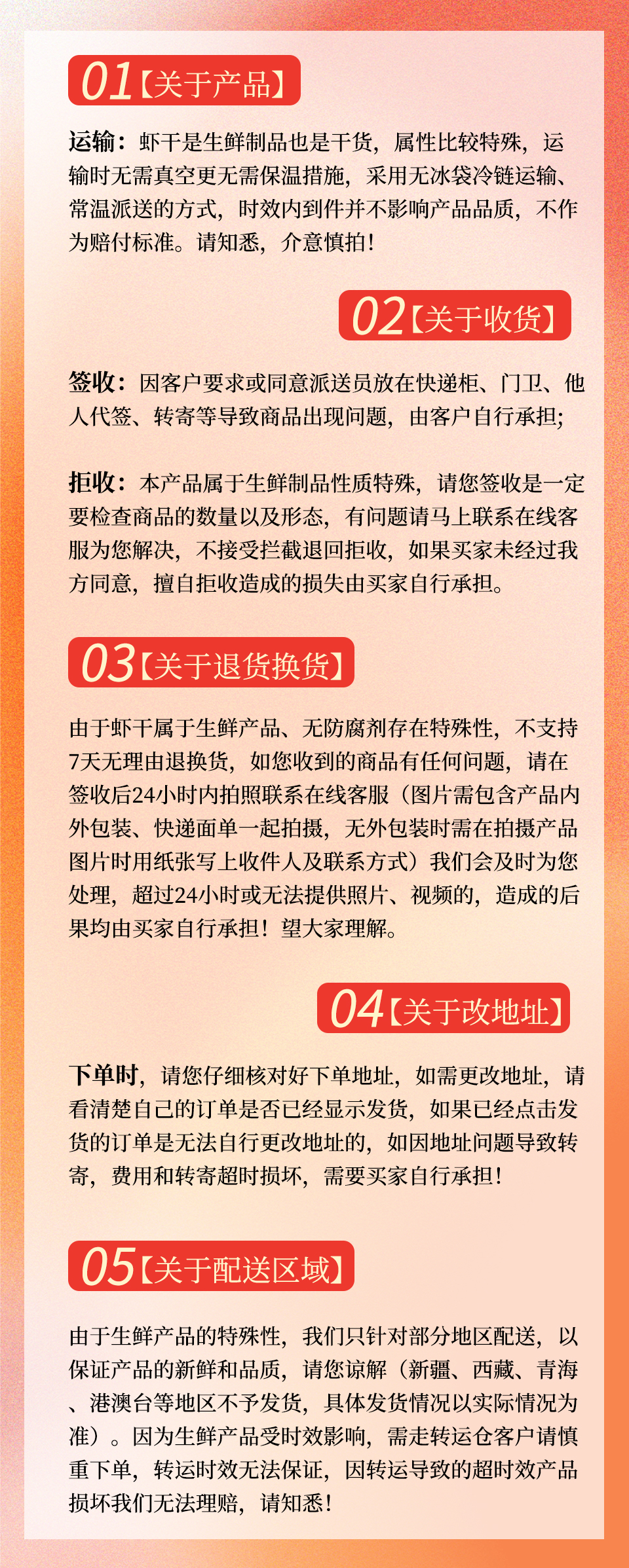 01【关于产品】

运输：虾干是生鲜制品也是干货，属性比较特殊，运输时无需真空更无需保温措施，采用无冰袋冷链运输、常温派送的方式，时效内到件并不影响产品品质，不作为赔付标准。请知悉，介意慎拍！

02【关于收货】

签收：因客户要求或同意派送员放在快递柜、门卫、他人代签、转寄等导致商品出现问题，由客户自行承担；

拒收：本产品属于生鲜制品性质特殊，请您签收是一定要检查商品的数量以及形态，有问题请马上联系在线客服为您解决，不接受拦截退回拒收，如果买家未经过我方同意，擅自拒收造成的损失由买家自行承担。

03【关于退货换货】

由于虾干属于生鲜产品、无防腐剂存在特殊性，不支持7天无理由退换货，如您收到的商品有任何问题，请在签收后24小时内拍照联系在线客服（图片需包含产品内外包装、快递面单一起拍摄，无外包装时需在拍摄产品图片时用纸张写上收件人及联系方式）我们会及时为您处理，超过24小时或无法提供照片、视频的，造成的后果均由买家自行承担！望大家理解。

04【关于改地址】

下单时，请您仔细核对好下单地址，如需更改地址，请看清楚自己的订单是否已经显示发货，如果已经点击发货的订单是无法自行更改地址的，如因地址问题导致转寄，费用和转寄超时损坏，需要买家自行承担！

05【关于配送区域】

由于生鲜产品的特殊性，我们只针对部分地区配送，以保证产品的新鲜和品质，请您谅解（新疆、西藏、青海、港澳台等地区不予发货，具体发货情况以实际情况为准）。因为生鲜产品受时效影响，需走转运仓客户请慎重下单，转运时效无法保证，因转运导致的超时效产品损坏我们无法理赔，请知悉！